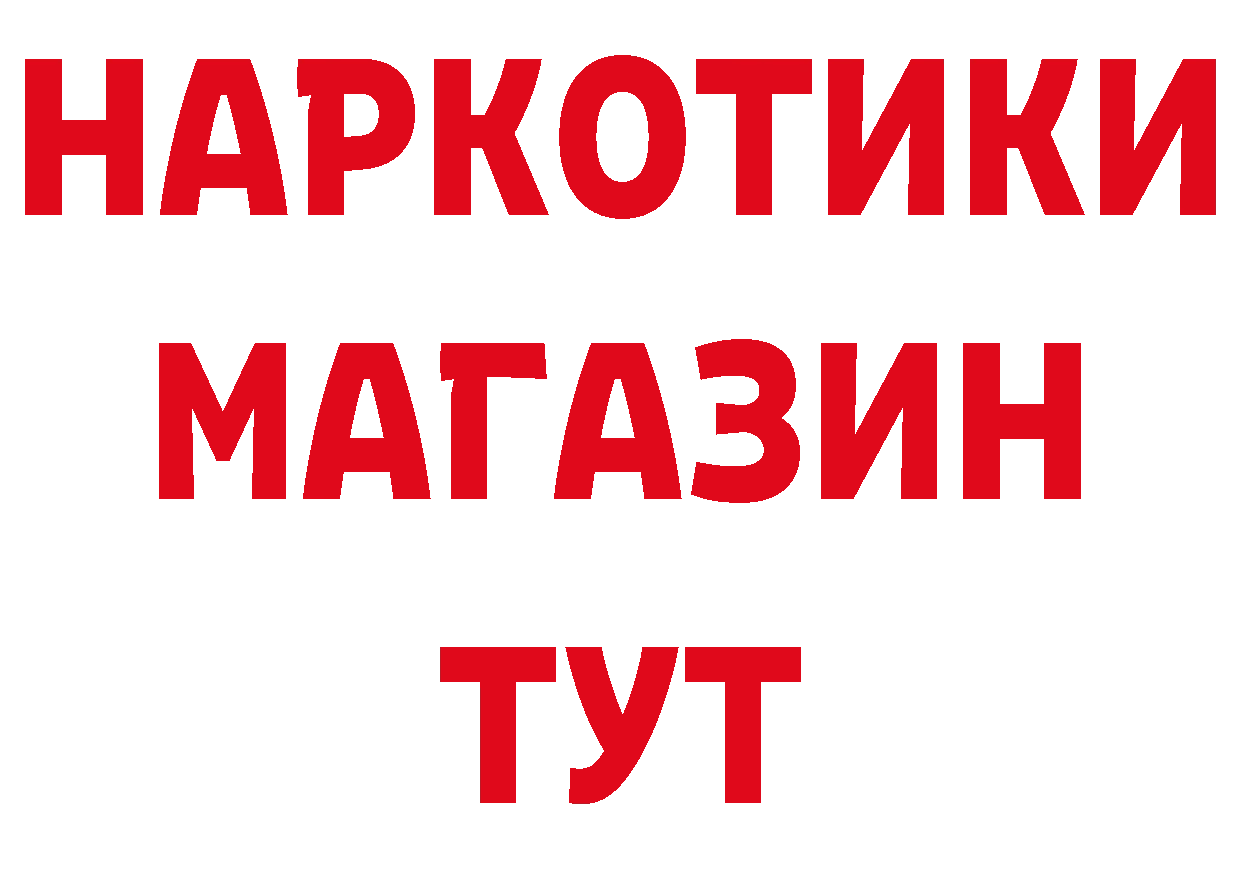 НАРКОТИКИ
МАГАЗИН
ТУТ